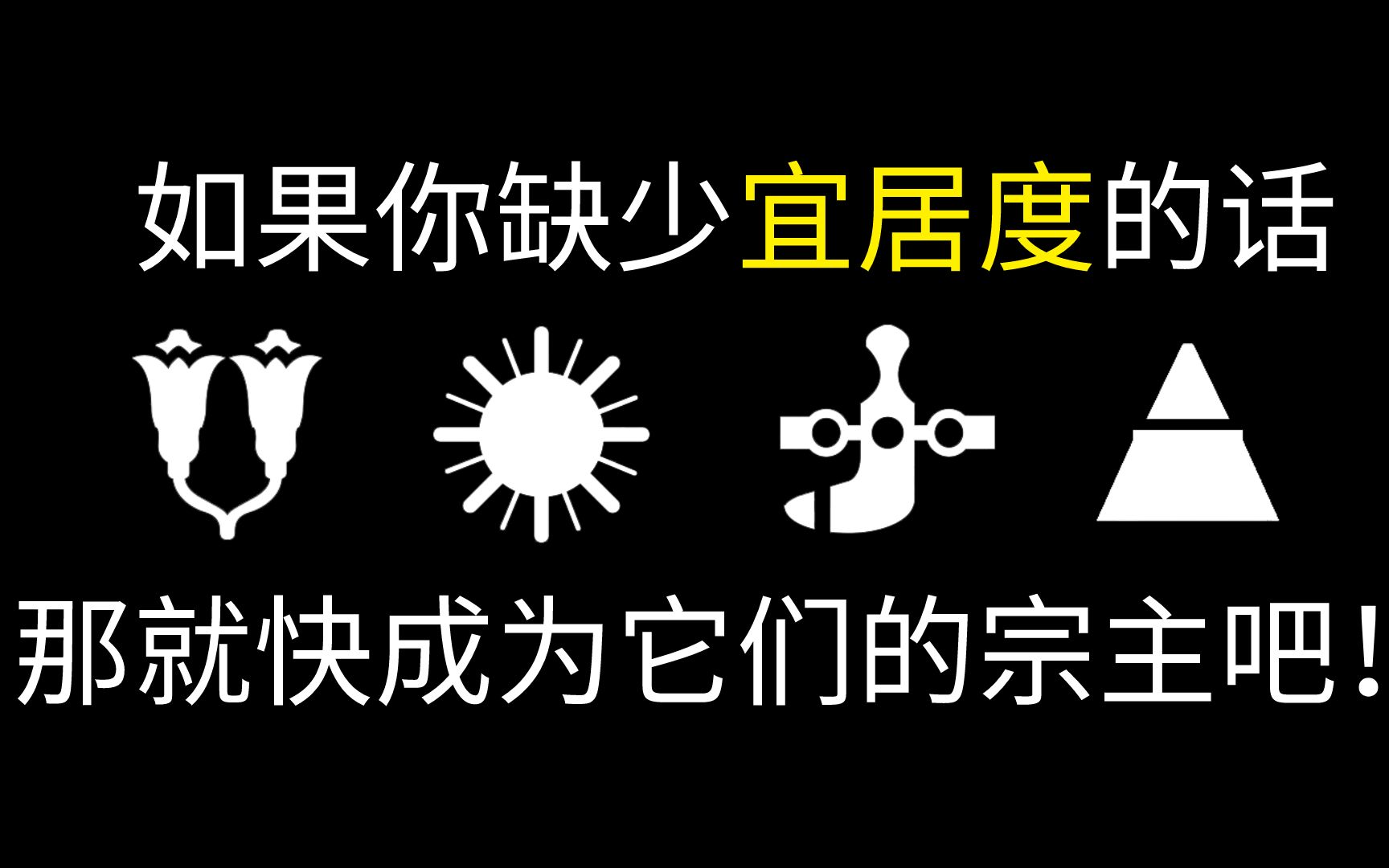 如果你缺少宜居度的话

那就快成为它们的宗主吧！